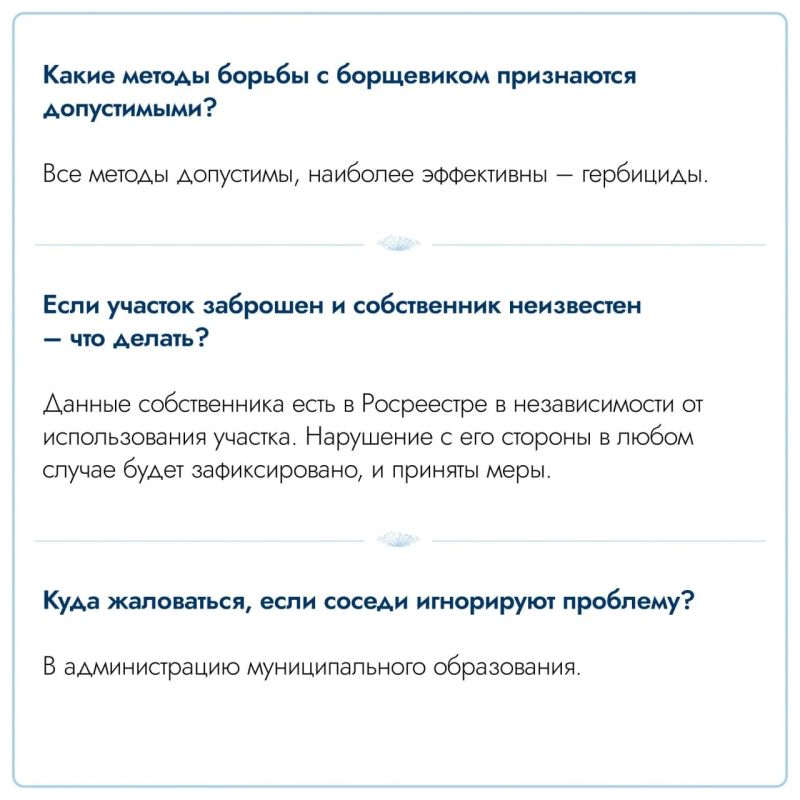 Какие методы борьбы с борщевиком признаются допустимыми?

Все методы допустимы, наиболее эффективны — гербициды.

Если участок заброшен и собственник неизвестен — что делать?

Данные собственника есть в Росреестре в независимости от использования участка. Нарушение с его стороны в любом случае будет зафиксировано, и приняты меры.

Куда жаловаться, если соседи игнорируют проблему?

В администрацию муниципального образования.